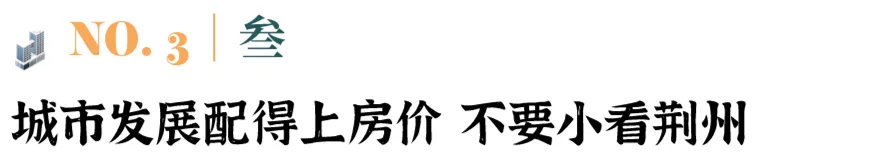 NO. 3 | 叁

城市发展配得上房价 不要小看荆州